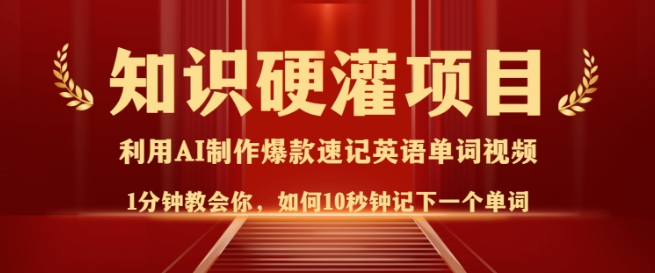 知识硬灌项目

利用AI制作爆款速记英语单词视频

1分钟教会你，如何10秒钟记下一个单词